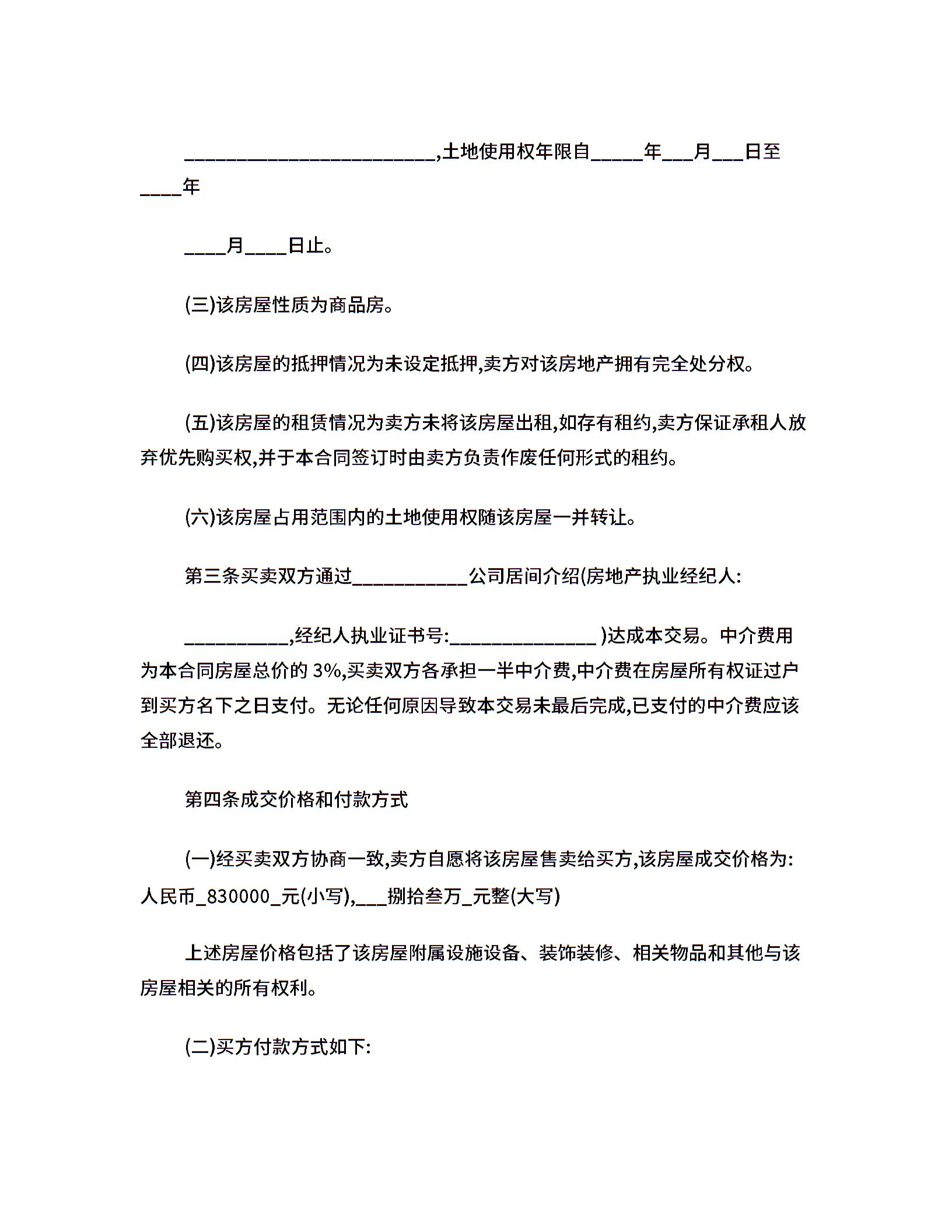 ________________________,土地使用权年限自_____年___月___日至____年

____月____日止。

(三)该房屋性质为商品房。

(四)该房屋的抵押情况为未设定抵押,卖方对该房地产拥有完全处分权。

(五)该房屋的租赁情况为卖方未将该房屋出租,如存有租约,卖方保证承租人放弃优先购买权,并于本合同签订时由卖方负责作废任何形式的租约。

(六)该房屋占用范围内的土地使用权随该房屋一并转让。

第三条买卖双方通过___________公司居间介绍(房地产执业经纪人:

__________,经纪人执业证书号:______________ )达成本交易。中介费用为本合同房屋总价的 3%,买卖双方各承担一半中介费,中介费在房屋所有权证过户到买方名下之日支付。无论任何原因导致本交易未最后完成,已支付的中介费应该全部退还。

第四条成交价格和付款方式

(一)经买卖双方协商一致,卖方自愿将该房屋售卖给买方,该房屋成交价格为:人民币_830000_元(小写),___捌拾叁万_元整(大写)

上述房屋价格包括了该房屋附属设施设备、装饰装修、相关物品和其他与该房屋相关的所有权利。

(二)买方付款方式如下: